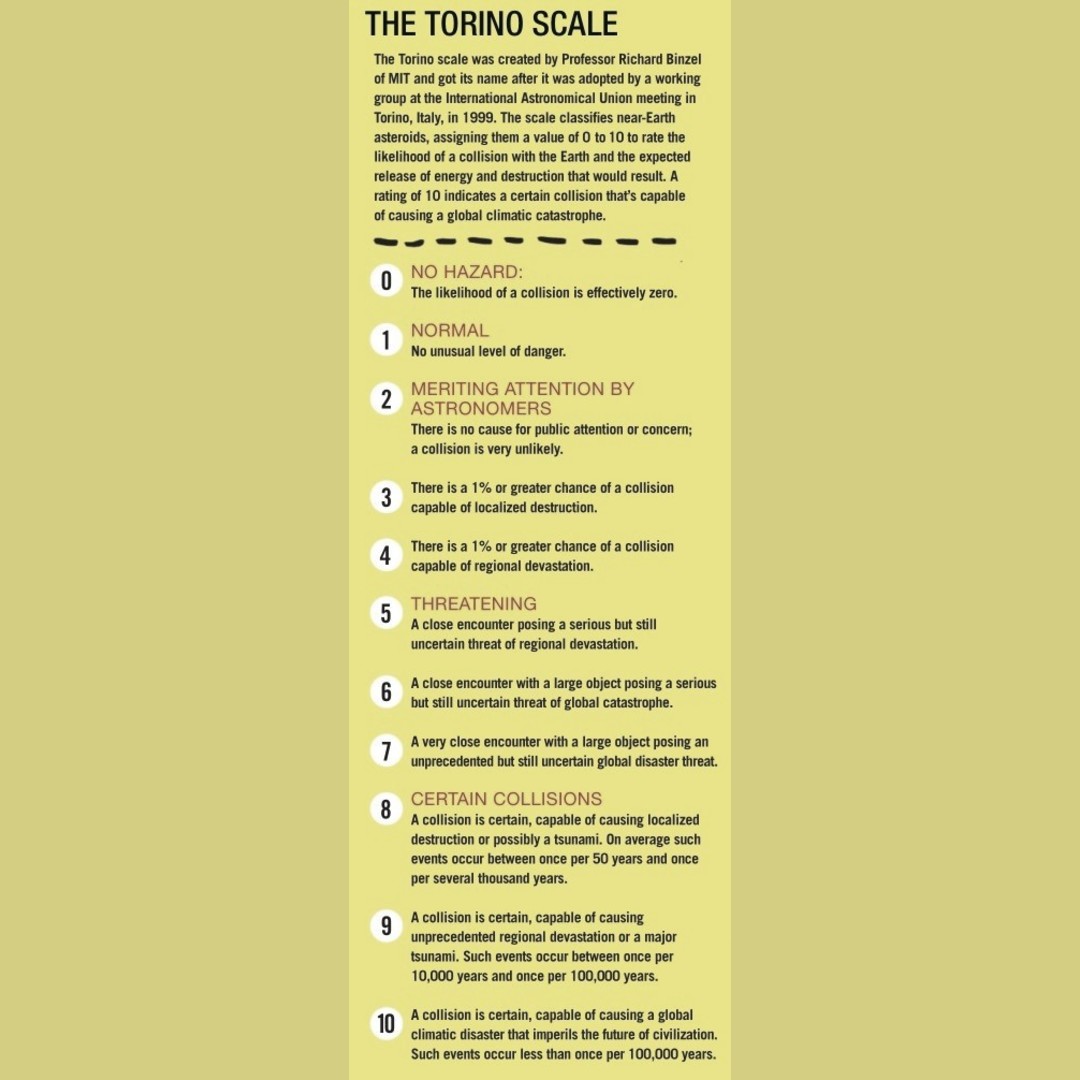 THE TORINO SCALE

The Torino scale was created by Professor Richard Binzel of MIT and got its name after it was adopted by a working group at the International Astronomical Union meeting in Torino, Italy, in 1999. The scale classifies near-Earth asteroids, assigning them a value of 0 to 10 to rate the likelihood of a collision with the Earth and the expected release of energy and destruction that would result. A rating of 10 indicates a certain collision that's capable of causing a global climatic catastrophe.

0 NO HAZARD:
The likelihood of a collision is effectively zero.

1 NORMAL
No unusual level of danger.

2 MERITING ATTENTION BY ASTRONOMERS
There is no cause for public attention or concern; a collision is very unlikely.

3 There is a 1% or greater chance of a collision capable of localized destruction.

4 There is a 1% or greater chance of a collision capable of regional devastation.

5 THREATENING
A close encounter posing a serious but still uncertain threat of regional devastation.

6 A close encounter with a large object posing a serious but still uncertain threat of global catastrophe.

7 A very close encounter with a large object posing an unprecedented but still uncertain global disaster threat.

8 CERTAIN COLLISIONS
A collision is certain, capable of causing localized destruction or possibly a tsunami. On average such events occur between once per 50 years and once per several thousand years.

9 A collision is certain, capable of causing unprecedented regional devastation or a major tsunami. Such events occur between once per 10,000 years and once per 100,000 years.

10 A collision is certain, capable of causing a global climatic disaster that imperils the future of civilization. Such events occur less than once per 100,000 years.